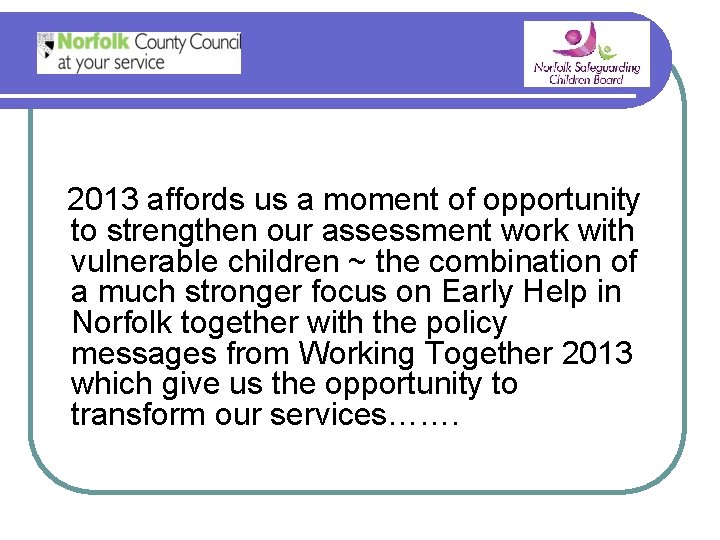 Norfolk County Council
at your service

Norfolk Safeguarding Children Board

2013 affords us a moment of opportunity to strengthen our assessment work with vulnerable children ~ the combination of a much stronger focus on Early Help in Norfolk together with the policy messages from Working Together 2013 which give us the opportunity to transform our services…….